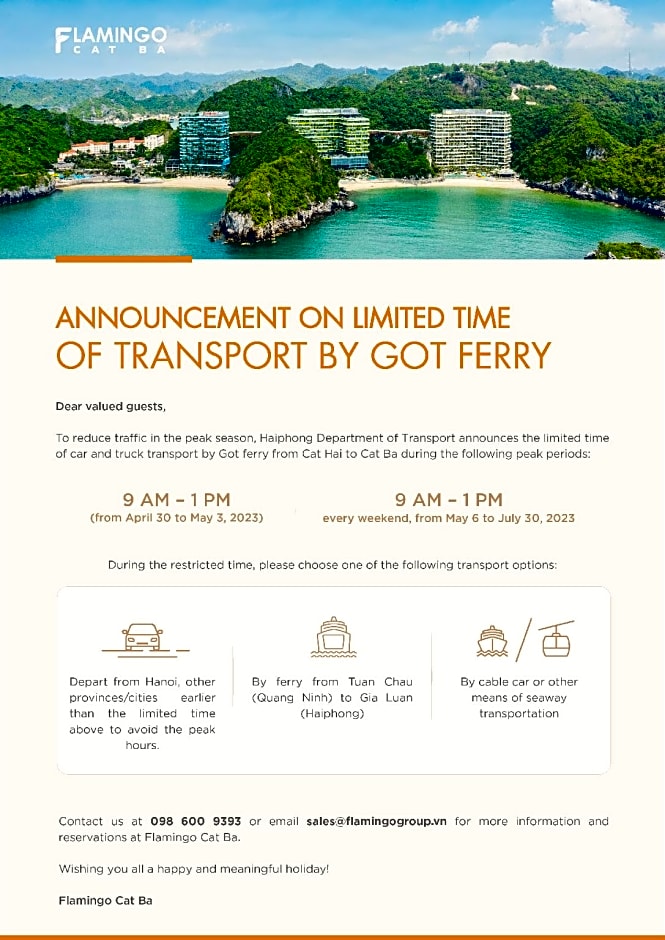 FLAMINGO
CAT BA

ANNOUNCEMENT ON LIMITED TIME
OF TRANSPORT BY GOT FERRY

Dear valued guests,

To reduce traffic in the peak season, Haiphong Department of Transport announces the limited time of car and truck transport by Got ferry from Cat Hai to Cat Ba during the following peak periods:

9 AM – 1 PM
(from April 30 to May 3, 2023)

9 AM – 1 PM
every weekend, from May 6 to July 30, 2023

During the restricted time, please choose one of the following transport options:

Depart from Hanoi, other provinces/cities earlier than the limited time above to avoid the peak hours.

By ferry from Tuan Chau (Quang Ninh) to Gia Luan (Haiphong)

By cable car or other means of seaway transportation

Contact us at 098 600 9393 or email sales@flamingogroup.vn for more information and reservations at Flamingo Cat Ba.

Wishing you all a happy and meaningful holiday!

Flamingo Cat Ba